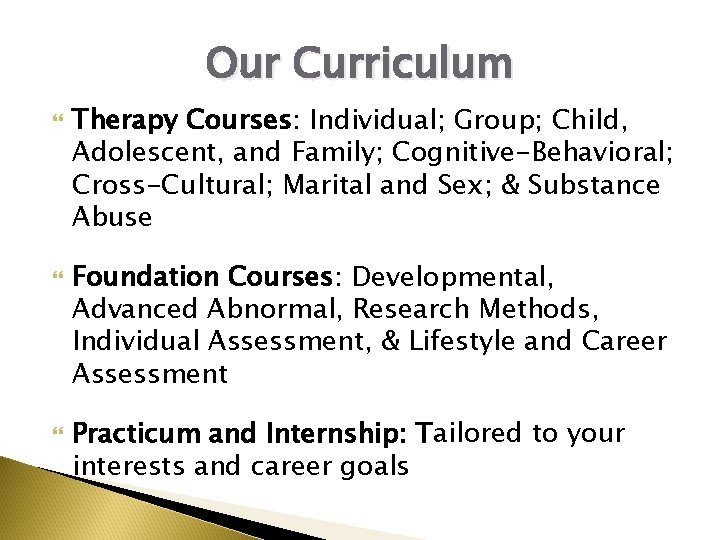 Our Curriculum

Therapy Courses: Individual; Group; Child, Adolescent, and Family; Cognitive-Behavioral; Cross-Cultural; Marital and Sex; & Substance Abuse

Foundation Courses: Developmental, Advanced Abnormal, Research Methods, Individual Assessment, & Lifestyle and Career Assessment

Practicum and Internship: Tailored to your interests and career goals